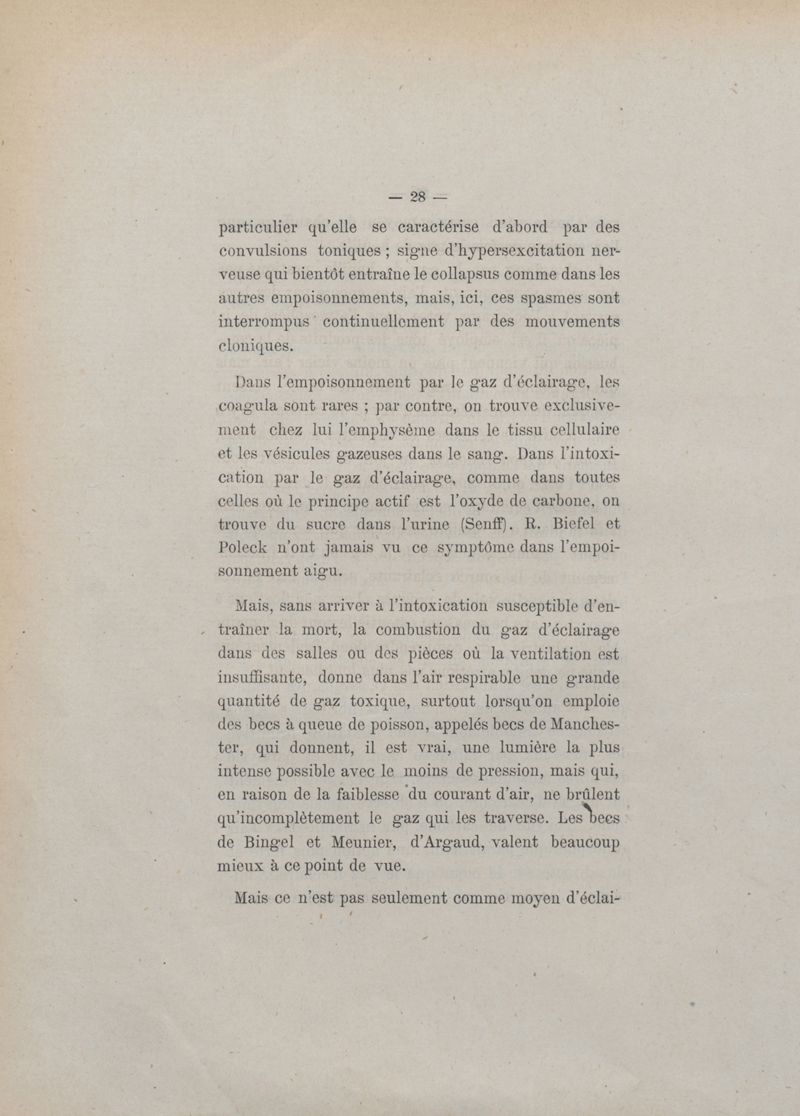 — 28 —

particulier qu'elle se caractérise d'abord par des convulsions toniques ; signe d'hypersexcitation nerveuse qui bientôt entraîne le collapsus comme dans les autres empoisonnements, mais, ici, ces spasmes sont interrompus continuellement par des mouvements cloniques.

Dans l'empoisonnement par le gaz d'éclairage, les coagula sont rares ; par contre, on trouve exclusivement chez lui l'emphysème dans le tissu cellulaire et les vésicules gazeuses dans le sang. Dans l'intoxication par le gaz d'éclairage, comme dans toutes celles où le principe actif est l'oxyde de carbone, on trouve du sucre dans l'urine (Senff). R. Biefel et Poleck n'ont jamais vu ce symptôme dans l'empoisonnement aigu.

Mais, sans arriver à l'intoxication susceptible d'entraîner la mort, la combustion du gaz d'éclairage dans des salles ou des pièces où la ventilation est insuffisante, donne dans l'air respirable une grande quantité de gaz toxique, surtout lorsqu'on emploie des becs à queue de poisson, appelés becs de Manchester, qui donnent, il est vrai, une lumière la plus intense possible avec le moins de pression, mais qui, en raison de la faiblesse du courant d'air, ne brûlent qu'incomplètement le gaz qui les traverse. Les becs de Bingel et Meunier, d'Argaud, valent beaucoup mieux à ce point de vue.

Mais ce n'est pas seulement comme moyen d'éclai-